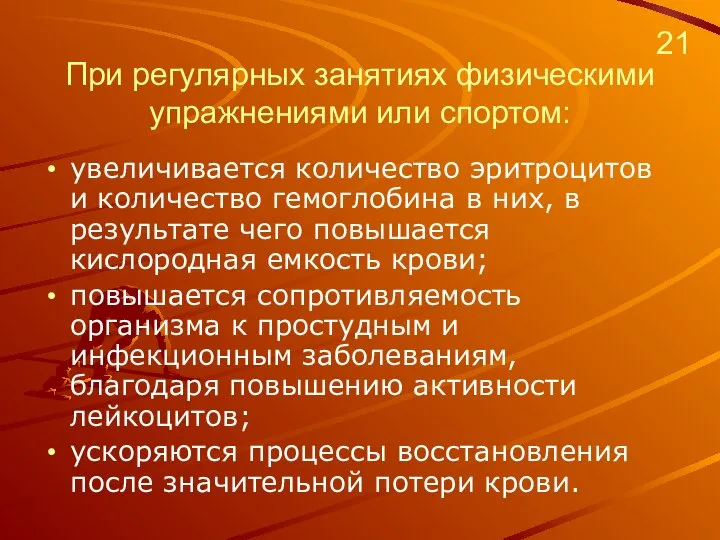 21

При регулярных занятиях физическими упражнениями или спортом:

• увеличивается количество эритроцитов и количество гемоглобина в них, в результате чего повышается кислородная емкость крови;
• повышается сопротивляемость организма к простудным и инфекционным заболеваниям, благодаря повышению активности лейкоцитов;
• ускоряются процессы восстановления после значительной потери крови.